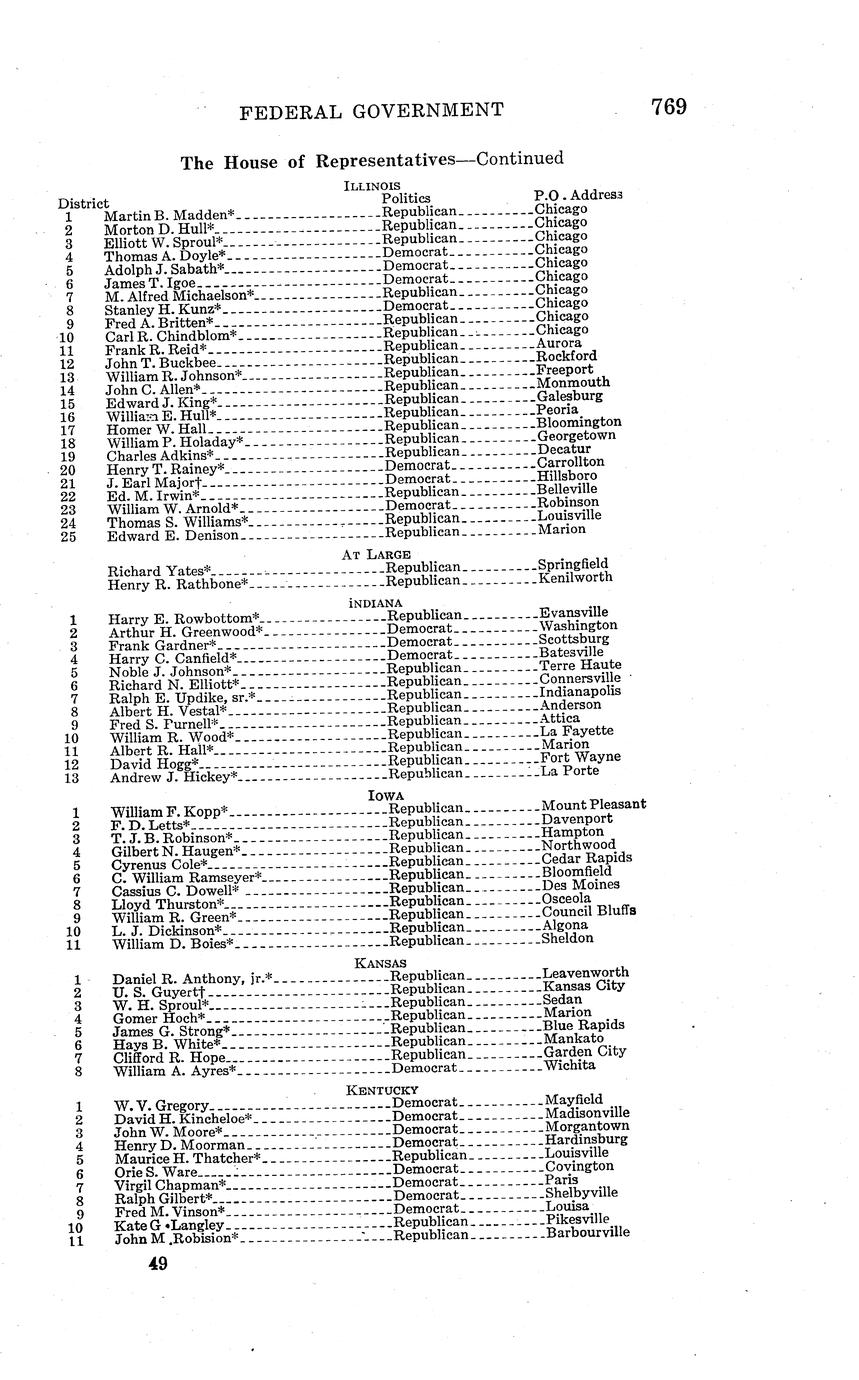 FEDERAL GOVERNMENT 769

The House of Representatives—Continued

ILLINOIS

| District | | Politics | P.O. Address |
|---|---|---|---|
| 1 | Martin B. Madden* | Republican | Chicago |
| 2 | Morton D. Hull* | Republican | Chicago |
| 3 | Elliott W. Sproul* | Republican | Chicago |
| 4 | Thomas A. Doyle* | Democrat | Chicago |
| 5 | Adolph J. Sabath* | Democrat | Chicago |
| 6 | James T. Igoe | Democrat | Chicago |
| 7 | M. Alfred Michaelson* | Republican | Chicago |
| 8 | Stanley H. Kunz* | Democrat | Chicago |
| 9 | Fred A. Britten* | Republican | Chicago |
| 10 | Carl R. Chindblom* | Republican | Chicago |
| 11 | Frank R. Reid* | Republican | Aurora |
| 12 | John T. Buckbee | Republican | Rockford |
| 13 | William R. Johnson* | Republican | Freeport |
| 14 | John C. Allen* | Republican | Monmouth |
| 15 | Edward J. King* | Republican | Galesburg |
| 16 | William E. Hull* | Republican | Peoria |
| 17 | Homer W. Hall | Republican | Bloomington |
| 18 | William P. Holaday* | Republican | Georgetown |
| 19 | Charles Adkins* | Republican | Decatur |
| 20 | Henry T. Rainey* | Democrat | Carrollton |
| 21 | J. Earl Major† | Democrat | Hillsboro |
| 22 | Ed. M. Irwin* | Republican | Belleville |
| 23 | William W. Arnold* | Democrat | Robinson |
| 24 | Thomas S. Williams* | Republican | Louisville |
| 25 | Edward E. Denison | Republican | Marion |

AT LARGE

| | | | |
|---|---|---|---|
| | Richard Yates* | Republican | Springfield |
| | Henry R. Rathbone* | Republican | Kenilworth |

INDIANA

| | | | |
|---|---|---|---|
| 1 | Harry E. Rowbottom* | Republican | Evansville |
| 2 | Arthur H. Greenwood* | Democrat | Washington |
| 3 | Frank Gardner* | Democrat | Scottsburg |
| 4 | Harry C. Canfield* | Democrat | Batesville |
| 5 | Noble J. Johnson* | Republican | Terre Haute |
| 6 | Richard N. Elliott* | Republican | Connersville |
| 7 | Ralph E. Updike, sr.* | Republican | Indianapolis |
| 8 | Albert H. Vestal* | Republican | Anderson |
| 9 | Fred S. Purnell* | Republican | Attica |
| 10 | William R. Wood* | Republican | La Fayette |
| 11 | Albert R. Hall* | Republican | Marion |
| 12 | David Hogg* | Republican | Fort Wayne |
| 13 | Andrew J. Hickey* | Republican | La Porte |

IOWA

| | | | |
|---|---|---|---|
| 1 | William F. Kopp* | Republican | Mount Pleasant |
| 2 | F. D. Letts* | Republican | Davenport |
| 3 | T. J. B. Robinson* | Republican | Hampton |
| 4 | Gilbert N. Haugen* | Republican | Northwood |
| 5 | Cyrenus Cole* | Republican | Cedar Rapids |
| 6 | C. William Ramseyer* | Republican | Bloomfield |
| 7 | Cassius C. Dowell* | Republican | Des Moines |
| 8 | Lloyd Thurston* | Republican | Osceola |
| 9 | William R. Green* | Republican | Council Bluffs |
| 10 | L. J. Dickinson* | Republican | Algona |
| 11 | William D. Boies* | Republican | Sheldon |

KANSAS

| | | | |
|---|---|---|---|
| 1 | Daniel R. Anthony, jr.* | Republican | Leavenworth |
| 2 | U. S. Guyer† | Republican | Kansas City |
| 3 | W. H. Sproul* | Republican | Sedan |
| 4 | Gomer Hoch* | Republican | Marion |
| 5 | James G. Strong* | Republican | Blue Rapids |
| 6 | Hays B. White* | Republican | Mankato |
| 7 | Clifford R. Hope | Republican | Garden City |
| 8 | William A. Ayres* | Democrat | Wichita |

KENTUCKY

| | | | |
|---|---|---|---|
| 1 | W. V. Gregory | Democrat | Mayfield |
| 2 | David H. Kincheloe* | Democrat | Madisonville |
| 3 | John W. Moore* | Democrat | Morgantown |
| 4 | Henry D. Moorman | Democrat | Hardinsburg |
| 5 | Maurice H. Thatcher* | Republican | Louisville |
| 6 | Orie S. Ware | Democrat | Covington |
| 7 | Virgil Chapman* | Democrat | Paris |
| 8 | Ralph Gilbert* | Democrat | Shelbyville |
| 9 | Fred M. Vinson* | Democrat | Louisa |
| 10 | Kate G. Langley | Republican | Pikesville |
| 11 | John M. Robision* | Republican | Barbourville |

49